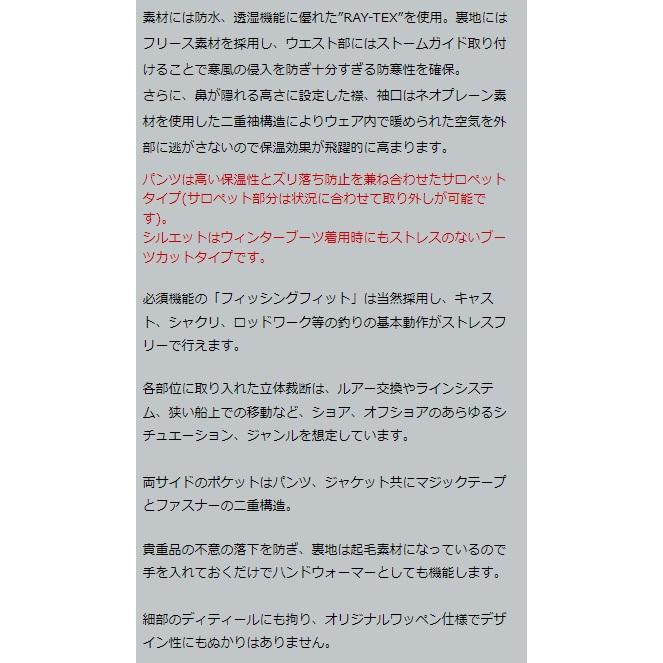 素材には防水、透湿機能に優れた"RAY-TEX"を使用。裏地にはフリース素材を採用し、ウエスト部にはストームガイド取り付けることで寒風の侵入を防ぎ十分すぎる防寒性を確保。
さらに、鼻が隠れる高さに設定した襟、袖口はネオプレーン素材を使用した二重袖構造によりウェア内で暖められた空気を外部に逃がさないので保温効果が飛躍的に高まります。

パンツは高い保温性とズリ落ち防止を兼ね合わせたサロペットタイプ(サロペット部分は状況に合わせて取り外しが可能です)。
シルエットはウィンターブーツ着用時にもストレスのないブーツカットタイプです。

必須機能の「フィッシングフィット」は当然採用し、キャスト、シャクリ、ロッドワーク等の釣りの基本動作がストレスフリーで行えます。

各部位に取り入れた立体裁断は、ルアー交換やラインシステム、狭い船上での移動など、ショア、オフショアのあらゆるシチュエーション、ジャンルを想定しています。

両サイドのポケットはパンツ、ジャケット共にマジックテープとファスナーの二重構造。

貴重品の不意の落下を防ぎ、裏地は起毛素材になっているので手を入れておくだけでハンドウォーマーとしても機能します。

細部のディティールにも拘り、オリジナルワッペン仕様でデザイン性にもぬかりはありません。